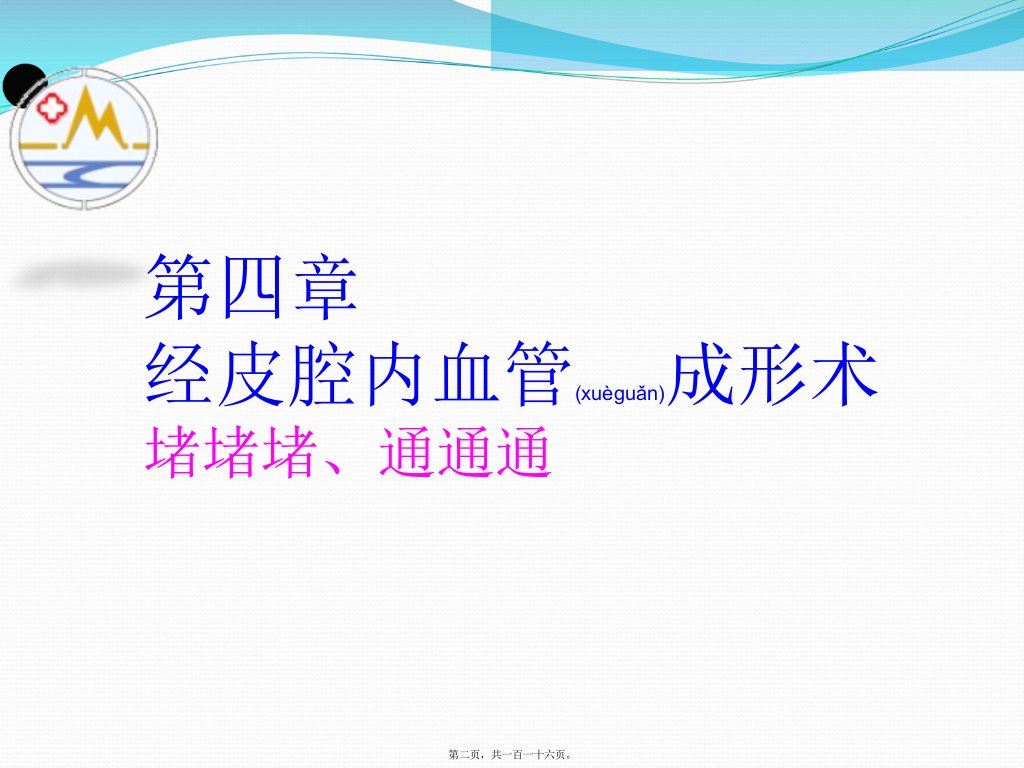 第四章
经皮腔内血管(xuèguǎn)成形术
堵堵堵、通通通

第二页，共一百一十六页。